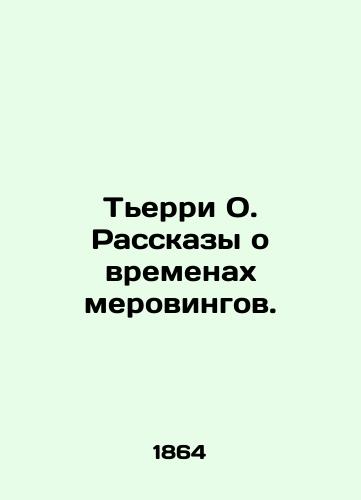 Тьерри О. Рассказы о временах меровингов.

1864